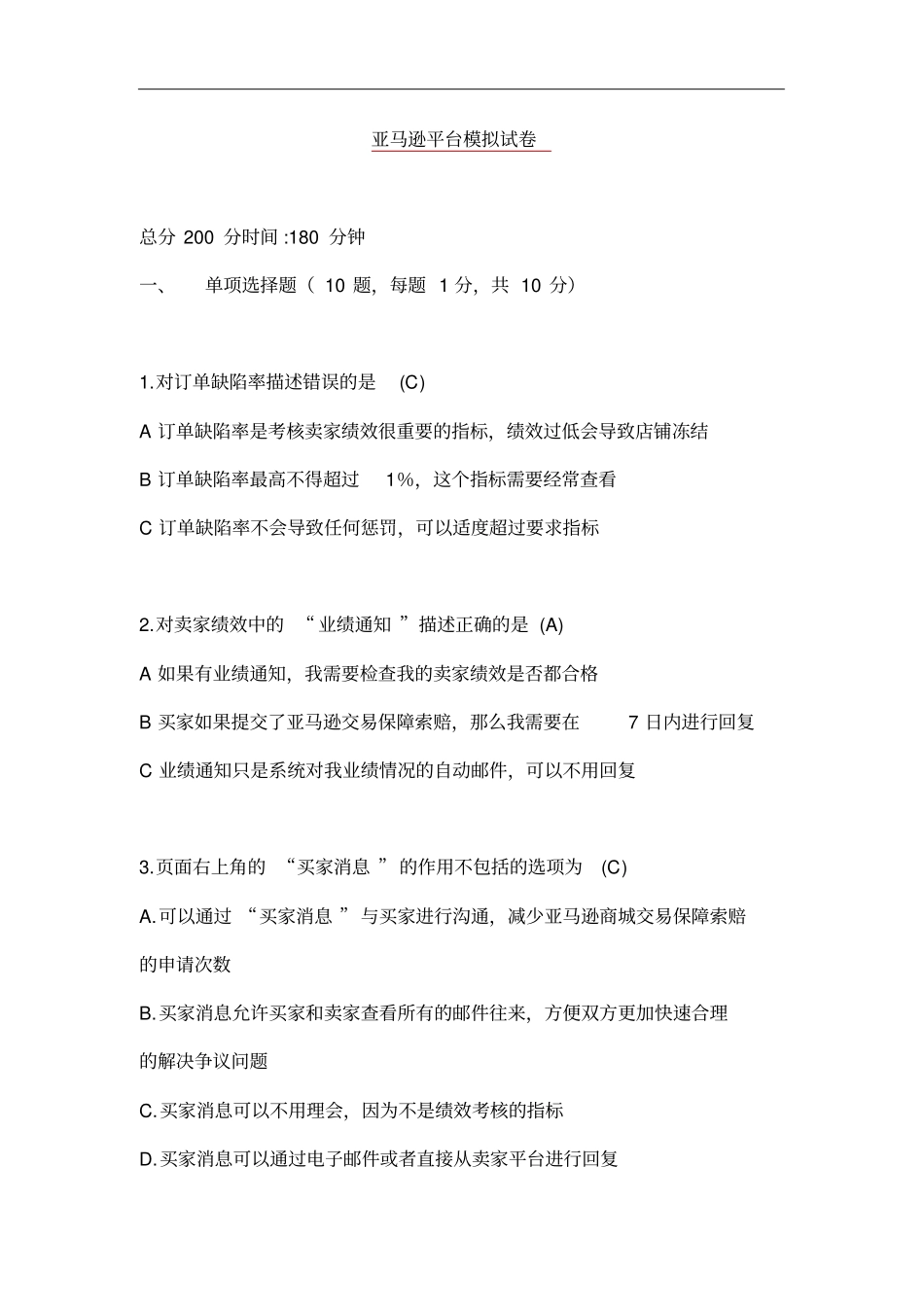 亚马逊平台模拟试卷

总分 200 分时间 :180 分钟

一、 单项选择题（ 10 题，每题 1 分，共 10 分）

1.对订单缺陷率描述错误的是 (C)

A 订单缺陷率是考核卖家绩效很重要的指标，绩效过低会导致店铺冻结

B 订单缺陷率最高不得超过 1%，这个指标需要经常查看

C 订单缺陷率不会导致任何惩罚，可以适度超过要求指标

2.对卖家绩效中的 “业绩通知 ”描述正确的是 (A)

A 如果有业绩通知，我需要检查我的卖家绩效是否都合格

B 买家如果提交了亚马逊交易保障索赔，那么我需要在 7 日内进行回复

C 业绩通知只是系统对我业绩情况的自动邮件，可以不用回复

3.页面右上角的 “买家消息 ”的作用不包括的选项为 (C)

A.可以通过 “买家消息 ”与买家进行沟通，减少亚马逊商城交易保障索赔的申请次数

B.买家消息允许买家和卖家查看所有的邮件往来，方便双方更加快速合理的解决争议问题

C.买家消息可以不用理会，因为不是绩效考核的指标

D.买家消息可以通过电子邮件或者直接从卖家平台进行回复